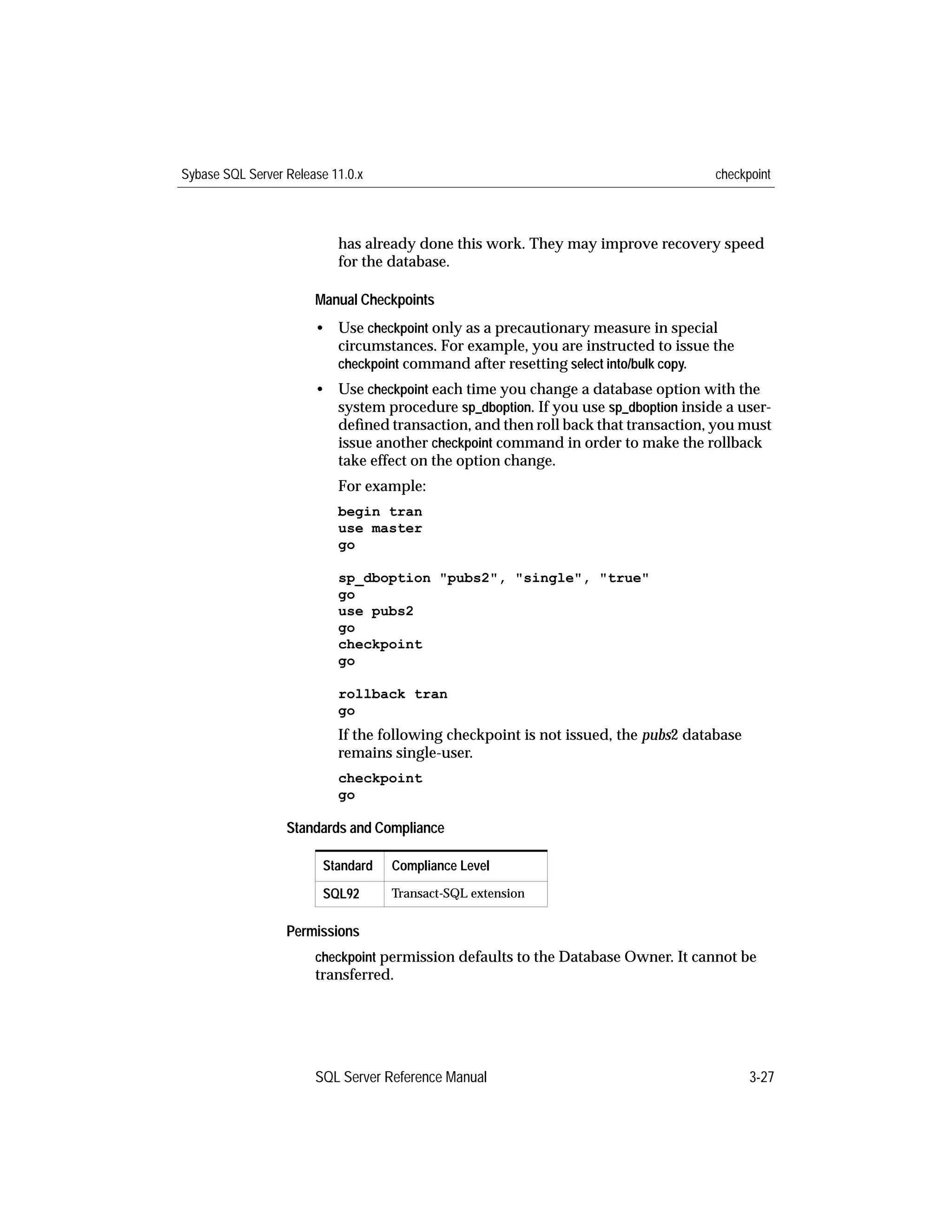 Sybase SQL Server Release 11.0.x

checkpoint

has already done this work. They may improve recovery speed for the database.

Manual Checkpoints

• Use checkpoint only as a precautionary measure in special circumstances. For example, you are instructed to issue the checkpoint command after resetting select into/bulk copy.

• Use checkpoint each time you change a database option with the system procedure sp_dboption. If you use sp_dboption inside a user-defined transaction, and then roll back that transaction, you must issue another checkpoint command in order to make the rollback take effect on the option change.

For example:

begin tran
use master
go

sp_dboption "pubs2", "single", "true"
go
use pubs2
go
checkpoint
go

rollback tran
go

If the following checkpoint is not issued, the pubs2 database remains single-user.

checkpoint
go

Standards and Compliance

| Standard | Compliance Level |
|---|---|
| SQL92 | Transact-SQL extension |

Permissions

checkpoint permission defaults to the Database Owner. It cannot be transferred.

SQL Server Reference Manual

3-27